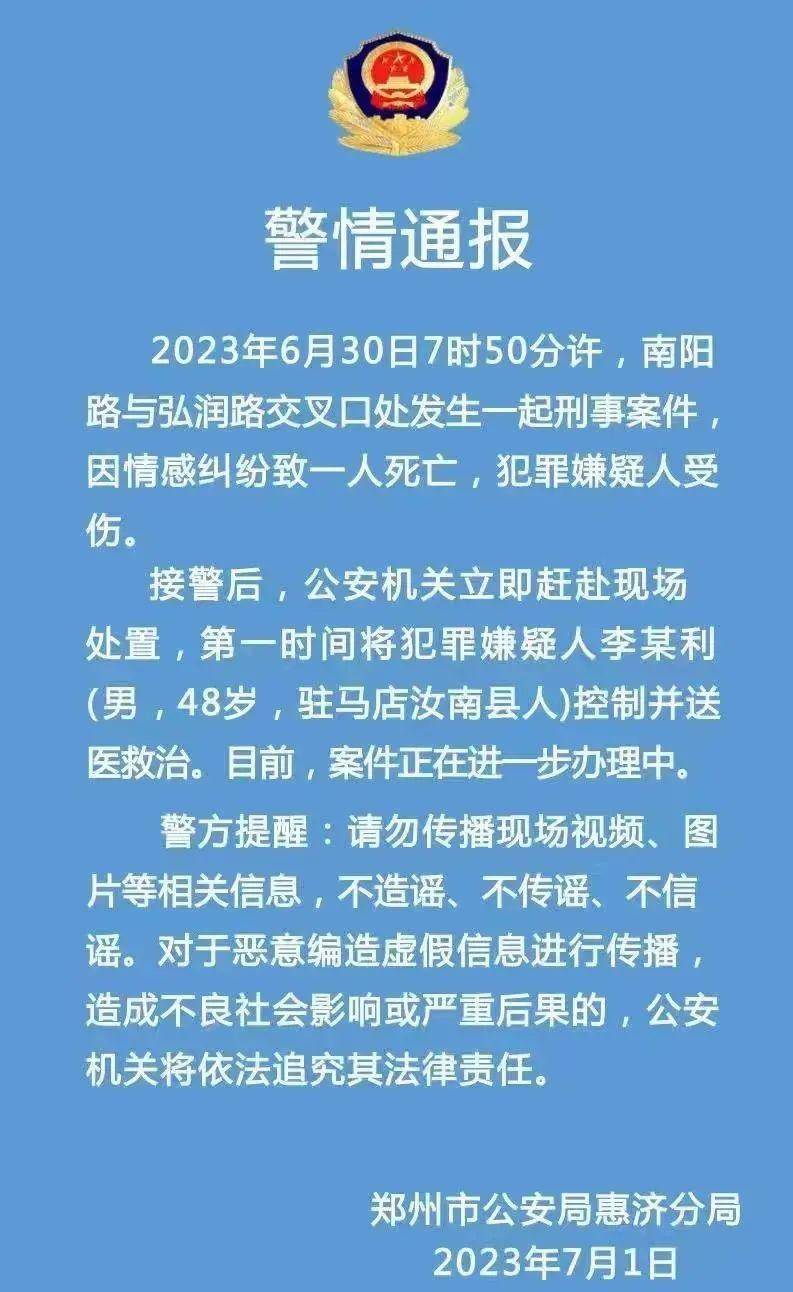 警情通报

2023年6月30日7时50分许，南阳路与弘润路交叉口处发生一起刑事案件，因情感纠纷致一人死亡，犯罪嫌疑人受伤。

接警后，公安机关立即赶赴现场处置，第一时间将犯罪嫌疑人李某利(男，48岁，驻马店汝南县人)控制并送医救治。目前，案件正在进一步办理中。

警方提醒：请勿传播现场视频、图片等相关信息，不造谣、不传谣、不信谣。对于恶意编造虚假信息进行传播，造成不良社会影响或严重后果的，公安机关将依法追究其法律责任。

郑州市公安局惠济分局
2023年7月1日